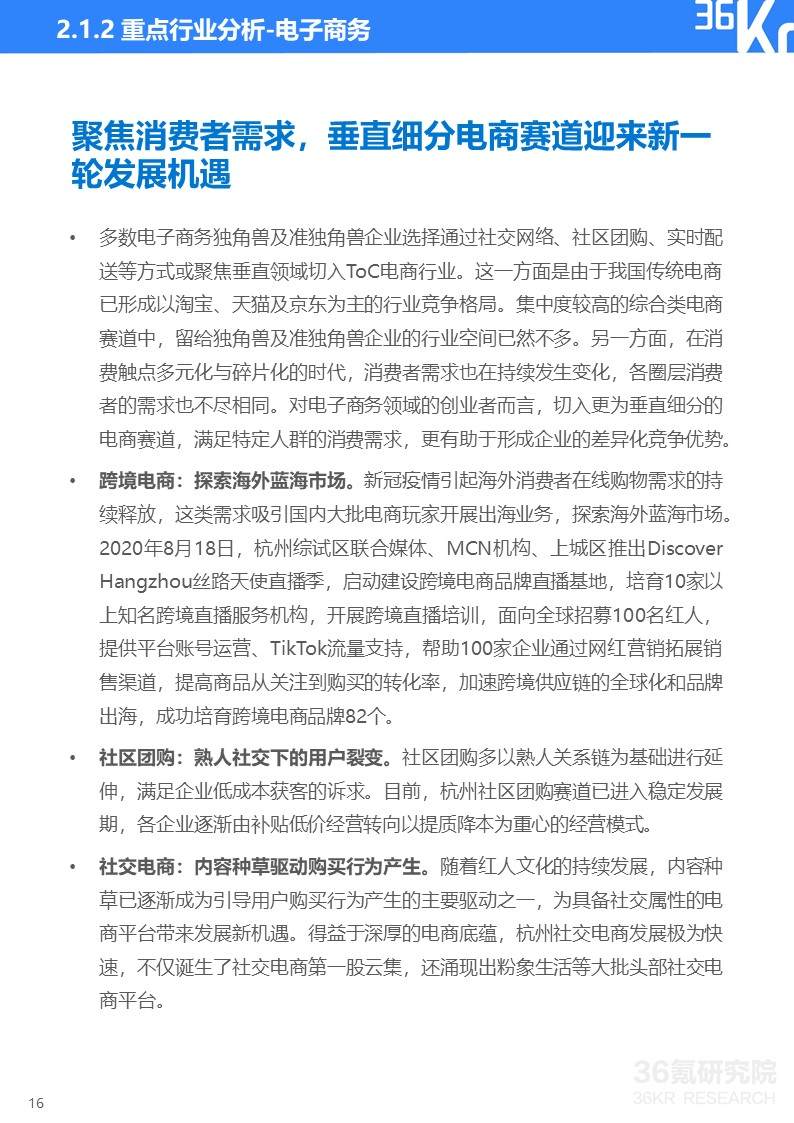 2.1.2 重点行业分析-电子商务

36Kr

聚焦消费者需求，垂直细分电商赛道迎来新一轮发展机遇

• 多数电子商务独角兽及准独角兽企业选择通过社交网络、社区团购、实时配送等方式或聚焦垂直领域切入ToC电商行业。这一方面是由于我国传统电商已形成以淘宝、天猫及京东为主的行业竞争格局。集中度较高的综合类电商赛道中，留给独角兽及准独角兽企业的行业空间已然不多。另一方面，在消费触点多元化与碎片化的时代，消费者需求也在持续发生变化，各圈层消费者的需求也不尽相同。对电子商务领域的创业者而言，切入更为垂直细分的电商赛道，满足特定人群的消费需求，更有助于形成企业的差异化竞争优势。

• 跨境电商：探索海外蓝海市场。新冠疫情引起海外消费者在线购物需求的持续释放，这类需求吸引国内大批电商玩家开展出海业务，探索海外蓝海市场。2020年8月18日，杭州综试区联合媒体、MCN机构、上城区推出Discover Hangzhou丝路天使直播季，启动建设跨境电商品牌直播基地，培育10家以上知名跨境直播服务机构，开展跨境直播培训，面向全球招募100名红人，提供平台账号运营、TikTok流量支持，帮助100家企业通过网红营销拓展销售渠道，提高商品从关注到购买的转化率，加速跨境供应链的全球化和品牌出海，成功培育跨境电商品牌82个。

• 社区团购：熟人社交下的用户裂变。社区团购多以熟人关系链为基础进行延伸，满足企业低成本获客的诉求。目前，杭州社区团购赛道已进入稳定发展期，各企业逐渐由补贴低价经营转向以提质降本为重心的经营模式。

• 社交电商：内容种草驱动购买行为产生。随着红人文化的持续发展，内容种草已逐渐成为引导用户购买行为产生的主要驱动之一，为具备社交属性的电商平台带来发展新机遇。得益于深厚的电商底蕴，杭州社交电商发展极为快速，不仅诞生了社交电商第一股云集，还涌现出粉象生活等大批头部社交电商平台。

16

36氪研究院
36KR RESEARCH